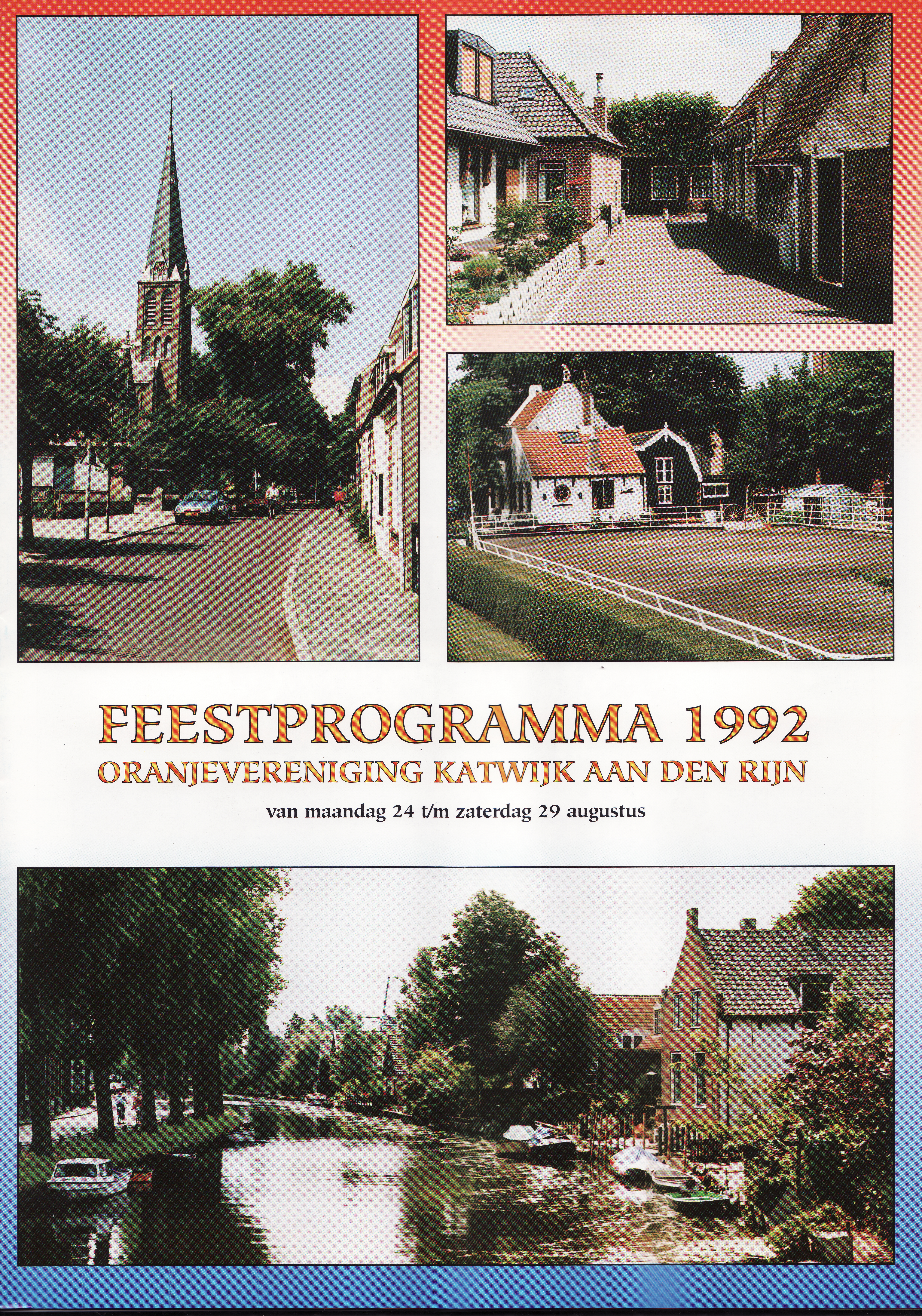 FEESTPROGRAMMA 1992
ORANJEVERENIGING KATWIJK AAN DEN RIJN
van maandag 24 t/m zaterdag 29 augustus